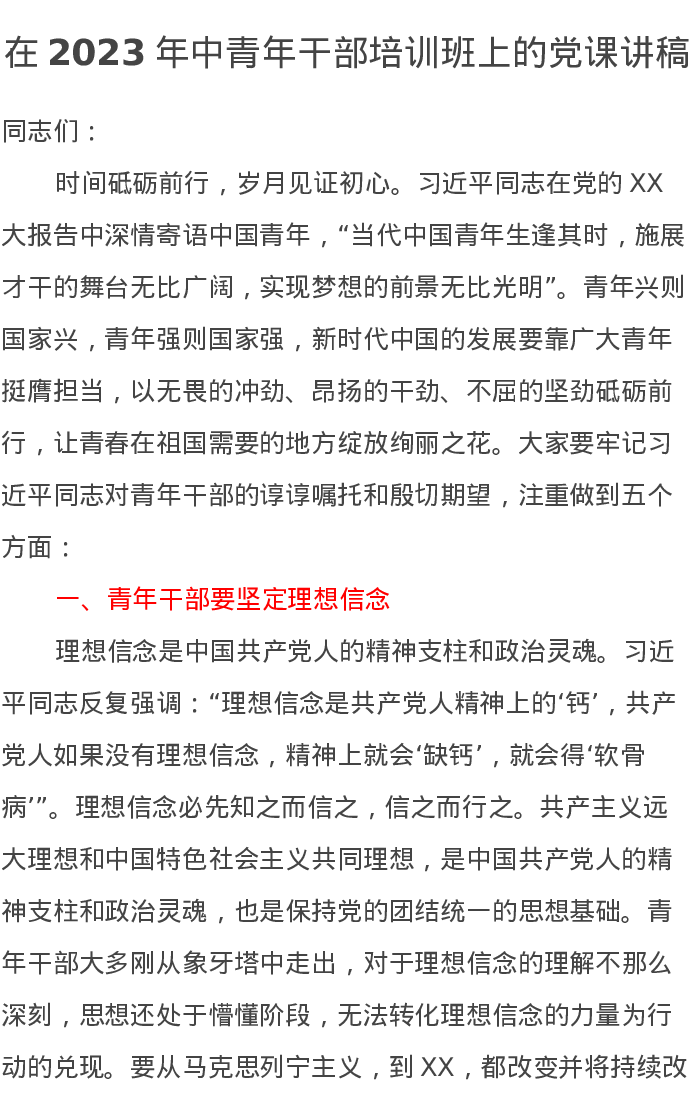 在 2023 年中青年干部培训班上的党课讲稿

同志们：

时间砥砺前行，岁月见证初心。习近平同志在党的 XX 大报告中深情寄语中国青年，“当代中国青年生逢其时，施展才干的舞台无比广阔，实现梦想的前景无比光明”。青年兴则国家兴，青年强则国家强，新时代中国的发展要靠广大青年挺膺担当，以无畏的冲劲、昂扬的干劲、不屈的坚劲砥砺前行，让青春在祖国需要的地方绽放绚丽之花。大家要牢记习近平同志对青年干部的谆谆嘱托和殷切期望，注重做到五个方面：

一、青年干部要坚定理想信念

理想信念是中国共产党人的精神支柱和政治灵魂。习近平同志反复强调：“理想信念是共产党人精神上的‘钙’，共产党人如果没有理想信念，精神上就会‘缺钙’，就会得‘软骨病’”。理想信念必先知之而信之，信之而行之。共产主义远大理想和中国特色社会主义共同理想，是中国共产党人的精神支柱和政治灵魂，也是保持党的团结统一的思想基础。青年干部大多刚从象牙塔中走出，对于理想信念的理解不那么深刻，思想还处于懵懂阶段，无法转化理想信念的力量为行动的兑现。要从马克思列宁主义，到 XX，都改变并将持续改